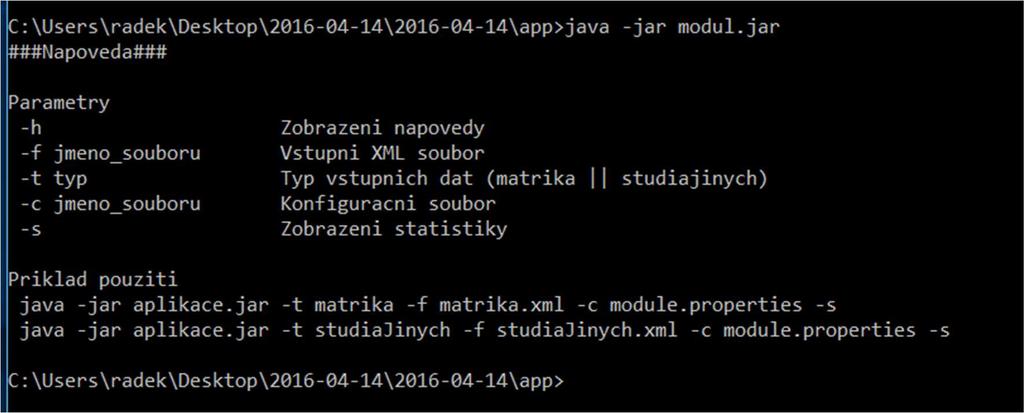 C:\Users\radek\Desktop\2016-04-14\2016-04-14\app>java -jar modul.jar
###Napoveda###

Parametry
-h Zobrazeni napovedy
-f jmeno_souboru Vstupni XML soubor
-t typ Typ vstupnich dat (matrika || studiajinych)
-c jmeno_souboru Konfiguracni soubor
-s Zobrazeni statistiky

Priklad pouziti
java -jar aplikace.jar -t matrika -f matrika.xml -c module.properties -s
java -jar aplikace.jar -t studiaJinych -f studiaJinych.xml -c module.properties -s

C:\Users\radek\Desktop\2016-04-14\2016-04-14\app>